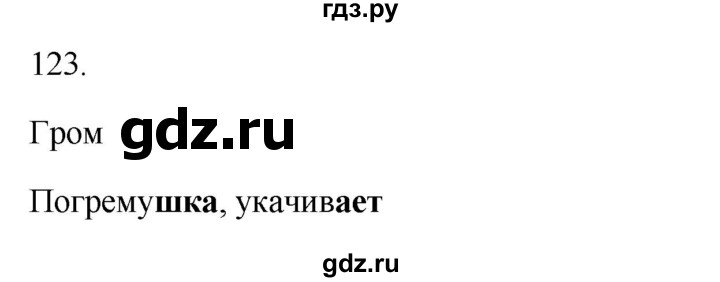 гдз.ру

123.

Гром gdz.ru

Погремушка, укачивает

gdz.ru